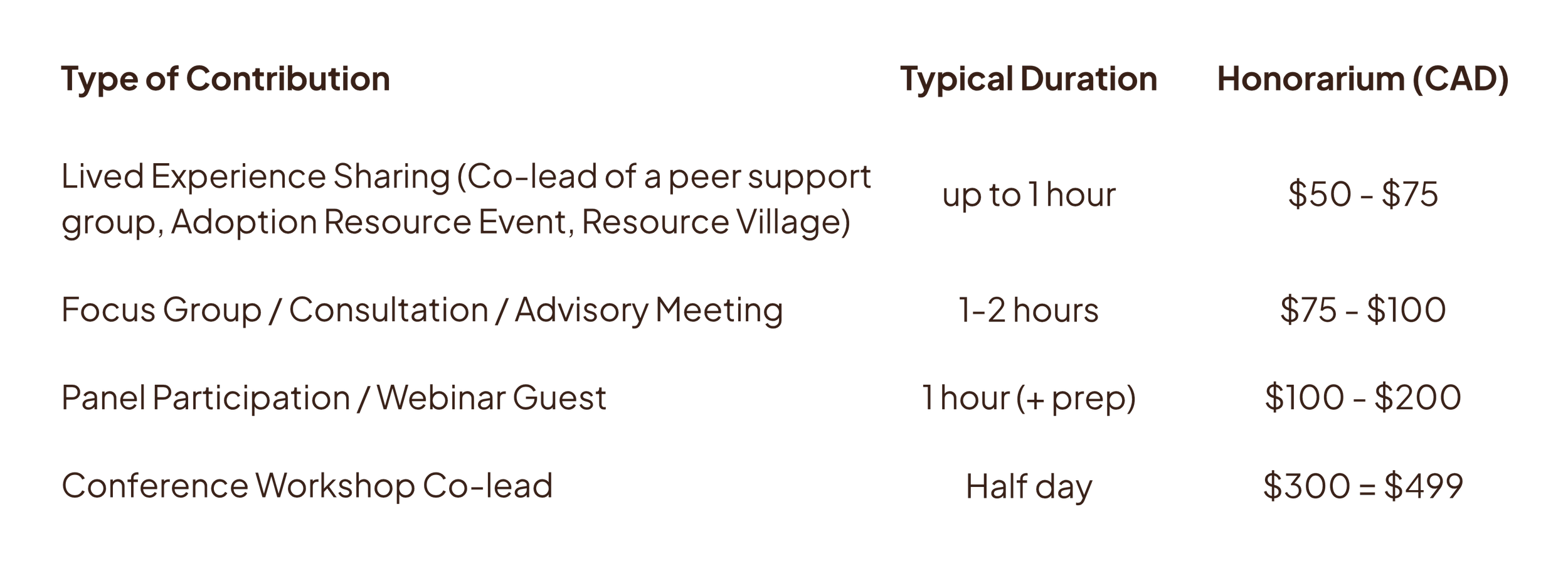 | Type of Contribution | Typical Duration | Honorarium (CAD) |
|---|---|---|
| Lived Experience Sharing (Co-lead of a peer support group, Adoption Resource Event, Resource Village) | up to 1 hour | $50 - $75 |
| Focus Group / Consultation / Advisory Meeting | 1-2 hours | $75 - $100 |
| Panel Participation / Webinar Guest | 1 hour (+ prep) | $100 - $200 |
| Conference Workshop Co-lead | Half day | $300 = $499 |